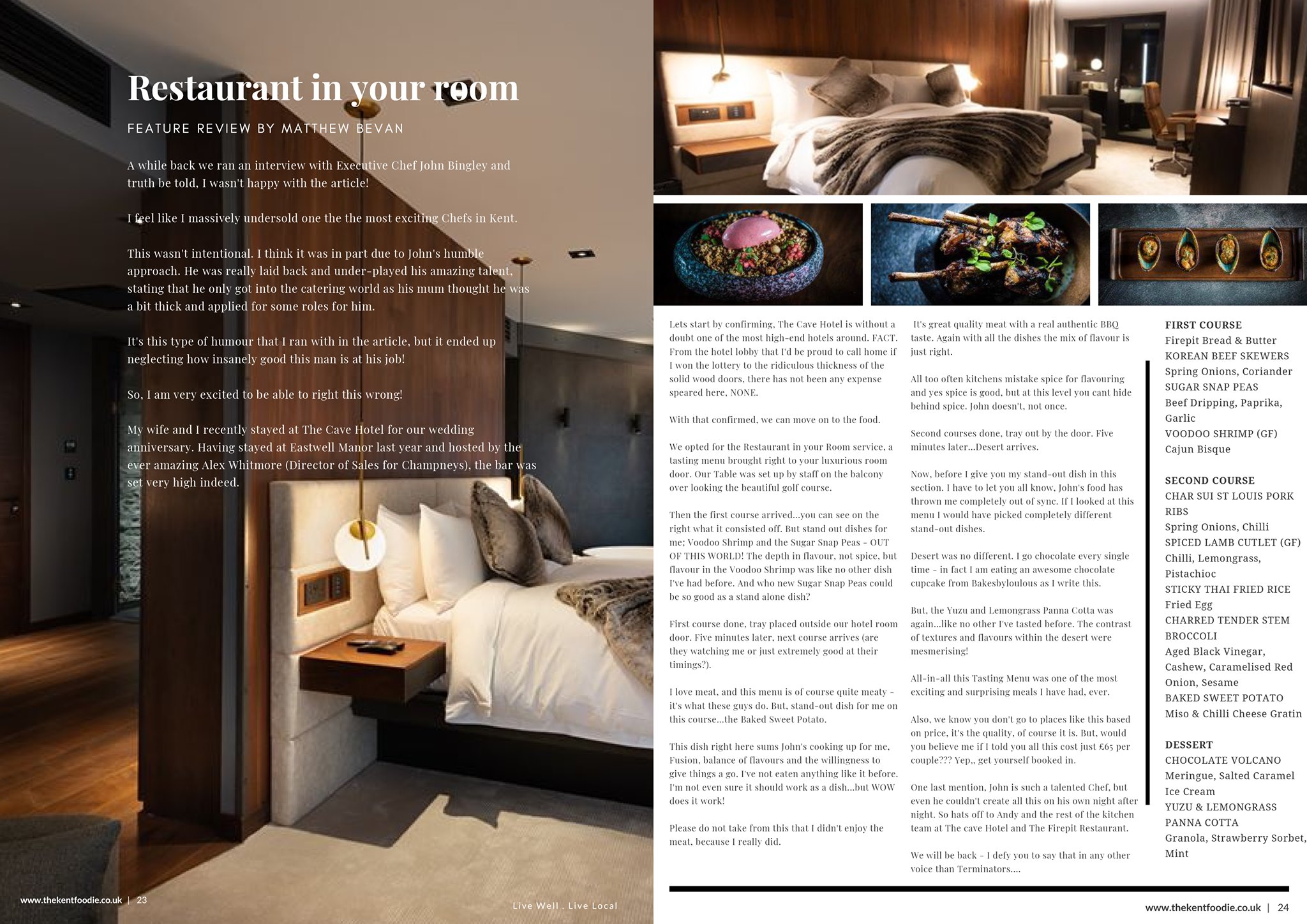 Restaurant in your room

FEATURE REVIEW BY MATTHEW BEVAN

A while back we ran an interview with Executive Chef John Bingley and truth be told, I wasn't happy with the article!

I feel like I massively undersold one the the most exciting Chefs in Kent.

This wasn't intentional. I think it was in part due to John's humble approach. He was really laid back and under-played his amazing talent, stating that he only got into the catering world as his mum thought he was a bit thick and applied for some roles for him.

It's this type of humour that I ran with in the article, but it ended up neglecting how insanely good this man is at his job!

So, I am very excited to be able to right this wrong!

My wife and I recently stayed at The Cave Hotel for our wedding anniversary. Having stayed at Eastwell Manor last year and hosted by the ever amazing Alex Whitmore (Director of Sales for Champneys), the bar was set very high indeed.

www.thekentfoodie.co.uk | 23

Live Well . Live Local

Lets start by confirming, The Cave Hotel is without a doubt one of the most high-end hotels around. FACT. From the hotel lobby that I'd be proud to call home if I won the lottery to the ridiculous thickness of the solid wood doors, there has not been any expense speared here, NONE.

With that confirmed, we can move on to the food.

We opted for the Restaurant in your Room service, a tasting menu brought right to your luxurious room door. Our Table was set up by staff on the balcony over looking the beautiful golf course.

Then the first course arrived...you can see on the right what it consisted off. But stand out dishes for me; Voodoo Shrimp and the Sugar Snap Peas - OUT OF THIS WORLD! The depth in flavour, not spice, but flavour in the Voodoo Shrimp was like no other dish I've had before. And who new Sugar Snap Peas could be so good as a stand alone dish?

First course done, tray placed outside our hotel room door. Five minutes later, next course arrives (are they watching me or just extremely good at their timings?).

I love meat, and this menu is of course quite meaty - it's what these guys do. But, stand-out dish for me on this course...the Baked Sweet Potato.

This dish right here sums John's cooking up for me. Fusion, balance of flavours and the willingness to give things a go. I've not eaten anything like it before. I'm not even sure it should work as a dish...but WOW does it work!

Please do not take from this that I didn't enjoy the meat, because I really did.

It's great quality meat with a real authentic BBQ taste. Again with all the dishes the mix of flavour is just right.

All too often kitchens mistake spice for flavouring and yes spice is good, but at this level you cant hide behind spice. John doesn't, not once.

Second courses done, tray out by the door. Five minutes later...Desert arrives.

Now, before I give you my stand-out dish in this section. I have to let you all know, John's food has thrown me completely out of sync. If I looked at this menu I would have picked completely different stand-out dishes.

Desert was no different. I go chocolate every single time - in fact I am eating an awesome chocolate cupcake from Bakesbyloulous as I write this.

But, the Yuzu and Lemongrass Panna Cotta was again...like no other I've tasted before. The contrast of textures and flavours within the desert were mesmerising!

All-in-all this Tasting Menu was one of the most exciting and surprising meals I have had, ever.

Also, we know you don't go to places like this based on price, it's the quality, of course it is. But, would you believe me if I told you all this cost just £65 per couple??? Yep,, get yourself booked in.

One last mention, John is such a talented Chef, but even he couldn't create all this on his own night after night. So hats off to Andy and the rest of the kitchen team at The cave Hotel and The Firepit Restaurant.

We will be back - I defy you to say that in any other voice than Terminators....

FIRST COURSE
Firepit Bread & Butter
KOREAN BEEF SKEWERS
Spring Onions, Coriander
SUGAR SNAP PEAS
Beef Dripping, Paprika, Garlic
VOODOO SHRIMP (GF)
Cajun Bisque

SECOND COURSE
CHAR SUI ST LOUIS PORK RIBS
Spring Onions, Chilli
SPICED LAMB CUTLET (GF)
Chilli, Lemongrass, Pistachioc
STICKY THAI FRIED RICE
Fried Egg
CHARRED TENDER STEM BROCCOLI
Aged Black Vinegar, Cashew, Caramelised Red Onion, Sesame
BAKED SWEET POTATO
Miso & Chilli Cheese Gratin

DESSERT
CHOCOLATE VOLCANO
Meringue, Salted Caramel Ice Cream
YUZU & LEMONGRASS PANNA COTTA
Granola, Strawberry Sorbet, Mint

www.thekentfoodie.co.uk | 24